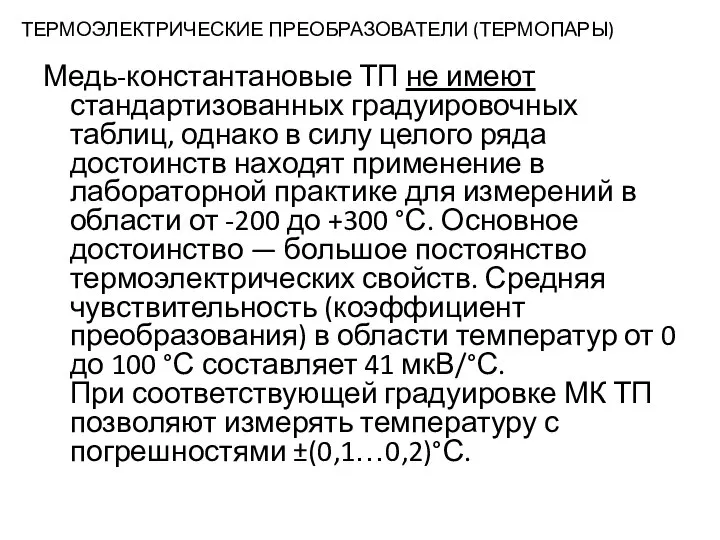 ТЕРМОЭЛЕКТРИЧЕСКИЕ ПРЕОБРАЗОВАТЕЛИ (ТЕРМОПАРЫ)

Медь-константановые ТП не имеют стандартизованных градуировочных таблиц, однако в силу целого ряда достоинств находят применение в лабораторной практике для измерений в области от -200 до +300 °С. Основное достоинство — большое постоянство термоэлектрических свойств. Средняя чувствительность (коэффициент преобразования) в области температур от 0 до 100 °С составляет 41 мкВ/°С.
При соответствующей градуировке МК ТП позволяют измерять температуру с погрешностями ±(0,1…0,2)°С.